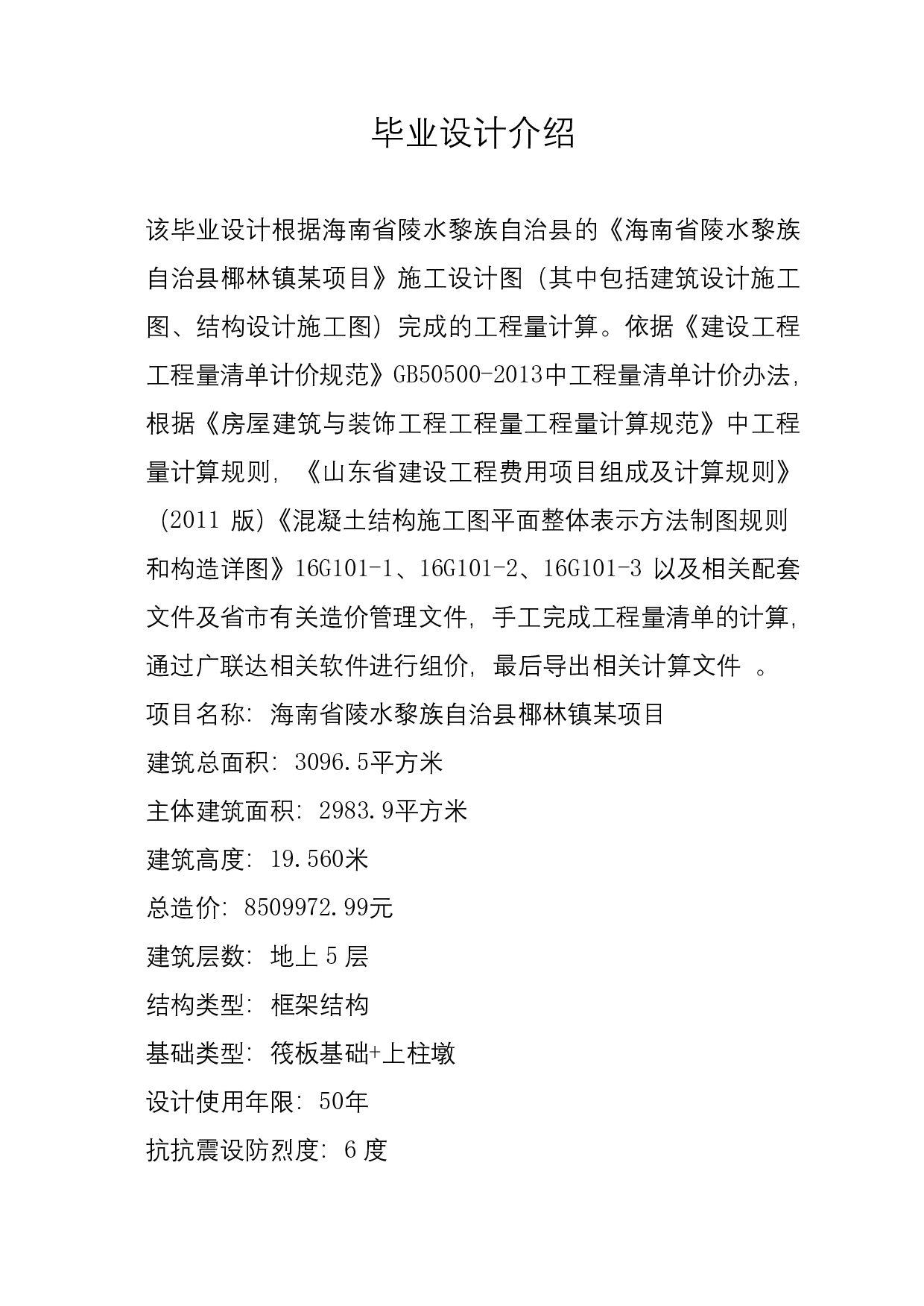 毕业设计介绍

该毕业设计根据海南省陵水黎族自治县的《海南省陵水黎族自治县椰林镇某项目》施工设计图（其中包括建筑设计施工图、结构设计施工图）完成的工程量计算。依据《建设工程工程量清单计价规范》GB50500-2013中工程量清单计价办法，根据《房屋建筑与装饰工程工程量工程量计算规范》中工程量计算规则，《山东省建设工程费用项目组成及计算规则》（2011 版）《混凝土结构施工图平面整体表示方法制图规则和构造详图》16G101-1、16G101-2、16G101-3 以及相关配套文件及省市有关造价管理文件，手工完成工程量清单的计算，通过广联达相关软件进行组价，最后导出相关计算文件 。

项目名称：海南省陵水黎族自治县椰林镇某项目

建筑总面积：3096.5平方米

主体建筑面积：2983.9平方米

建筑高度：19.560米

总造价：8509972.99元

建筑层数：地上 5 层

结构类型：框架结构

基础类型：筏板基础+上柱墩

设计使用年限：50年

抗抗震设防烈度：6 度